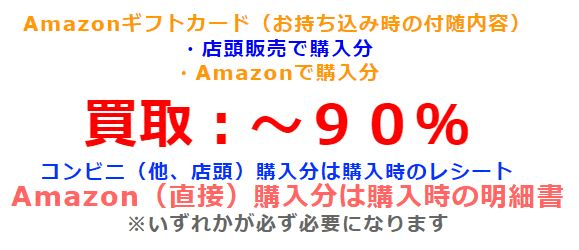 Amazonギフトカード（お持ち込み時の付随内容）
・店頭販売で購入分
・Amazonで購入分

買取：～９０％

コンビニ（他、店頭）購入分は購入時のレシート
Amazon（直接）購入分は購入時の明細書
※いずれかが必ず必要になります